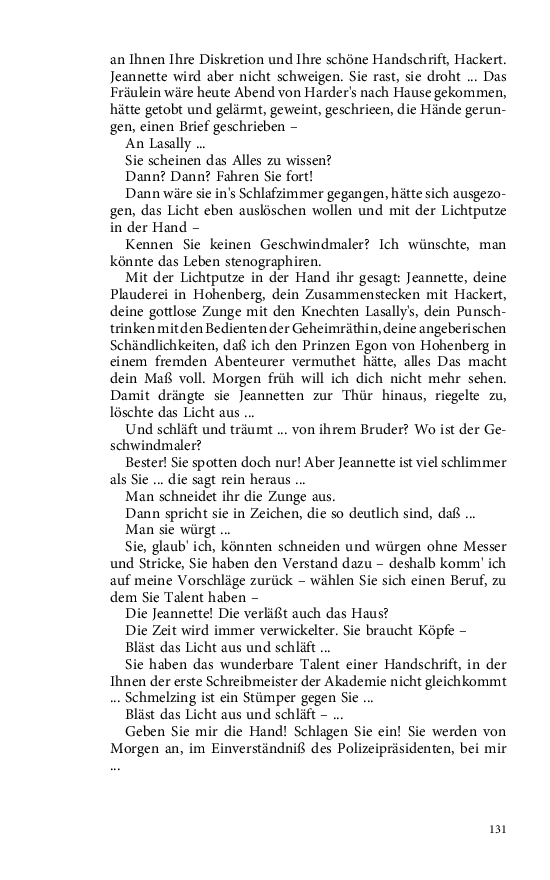 an Ihnen Ihre Diskretion und Ihre schöne Handschrift, Hackert. Jeannette wird aber nicht schweigen. Sie rast, sie droht ... Das Fräulein wäre heute Abend von Harder's nach Hause gekommen, hätte getobt und gelärmt, geweint, geschrieen, die Hände gerungen, einen Brief geschrieben –

An Lasally ...

Sie scheinen das Alles zu wissen?

Dann? Dann? Fahren Sie fort!

Dann wäre sie in's Schlafzimmer gegangen, hätte sich ausgezogen, das Licht eben auslöschen wollen und mit der Lichtputze in der Hand –

Kennen Sie keinen Geschwindmaler? Ich wünschte, man könnte das Leben stenographiren.

Mit der Lichtputze in der Hand ihr gesagt: Jeannette, deine Plauderei in Hohenberg, dein Zusammenstecken mit Hackert, deine gottlose Zunge mit den Knechten Lasally's, dein Punschtrinken mit den Bedienten der Geheimräthin, deine angeberischen Schändlichkeiten, daß ich den Prinzen Egon von Hohenberg in einem fremden Abenteurer vermuthet hätte, alles Das macht dein Maß voll. Morgen früh will ich dich nicht mehr sehen. Damit drängte sie Jeannetten zur Thür hinaus, riegelte zu, löschte das Licht aus ...

Und schläft und träumt ... von ihrem Bruder? Wo ist der Geschwindmaler?

Bester! Sie spotten doch nur! Aber Jeannette ist viel schlimmer als Sie ... die sagt rein heraus ...

Man schneidet ihr die Zunge aus.

Dann spricht sie in Zeichen, die so deutlich sind, daß ...

Man sie würgt ...

Sie, glaub' ich, könnten schneiden und würgen ohne Messer und Stricke, Sie haben den Verstand dazu – deshalb komm' ich auf meine Vorschläge zurück – wählen Sie sich einen Beruf, zu dem Sie Talent haben –

Die Jeannette! Die verläßt auch das Haus?

Die Zeit wird immer verwickelter. Sie braucht Köpfe –

Bläst das Licht aus und schläft ...

Sie haben das wunderbare Talent einer Handschrift, in der Ihnen der erste Schreibmeister der Akademie nicht gleichkommt ... Schmelzing ist ein Stümper gegen Sie ...

Bläst das Licht aus und schläft – ...

Geben Sie mir die Hand! Schlagen Sie ein! Sie werden von Morgen an, im Einverständniß des Polizeipräsidenten, bei mir ...

131